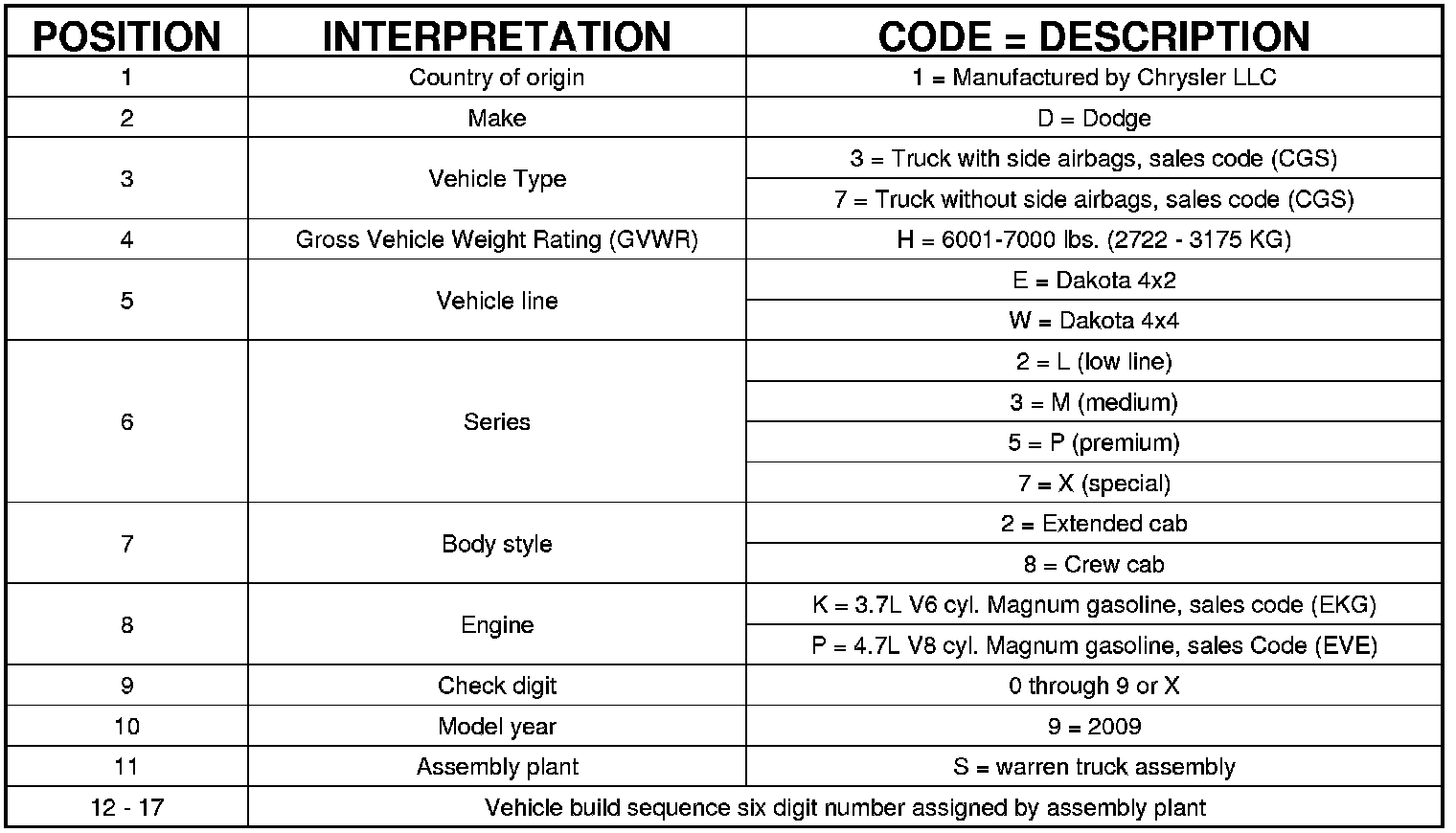 | POSITION | INTERPRETATION | CODE = DESCRIPTION |
|---|---|---|
| 1 | Country of origin | 1 = Manufactured by Chrysler LLC |
| 2 | Make | D = Dodge |
| 3 | Vehicle Type | 3 = Truck with side airbags, sales code (CGS) |
| | | 7 = Truck without side airbags, sales code (CGS) |
| 4 | Gross Vehicle Weight Rating (GVWR) | H = 6001-7000 lbs. (2722 - 3175 KG) |
| 5 | Vehicle line | E = Dakota 4x2 |
| | | W = Dakota 4x4 |
| 6 | Series | 2 = L (low line) |
| | | 3 = M (medium) |
| | | 5 = P (premium) |
| | | 7 = X (special) |
| 7 | Body style | 2 = Extended cab |
| | | 8 = Crew cab |
| 8 | Engine | K = 3.7L V6 cyl. Magnum gasoline, sales code (EKG) |
| | | P = 4.7L V8 cyl. Magnum gasoline, sales Code (EVE) |
| 9 | Check digit | 0 through 9 or X |
| 10 | Model year | 9 = 2009 |
| 11 | Assembly plant | S = warren truck assembly |
| 12 - 17 | Vehicle build sequence six digit number assigned by assembly plant | |